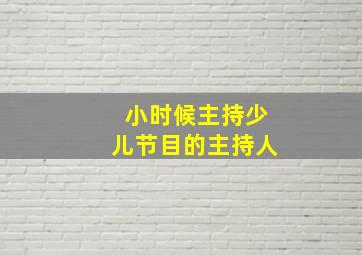 小时候主持少儿节目的主持人